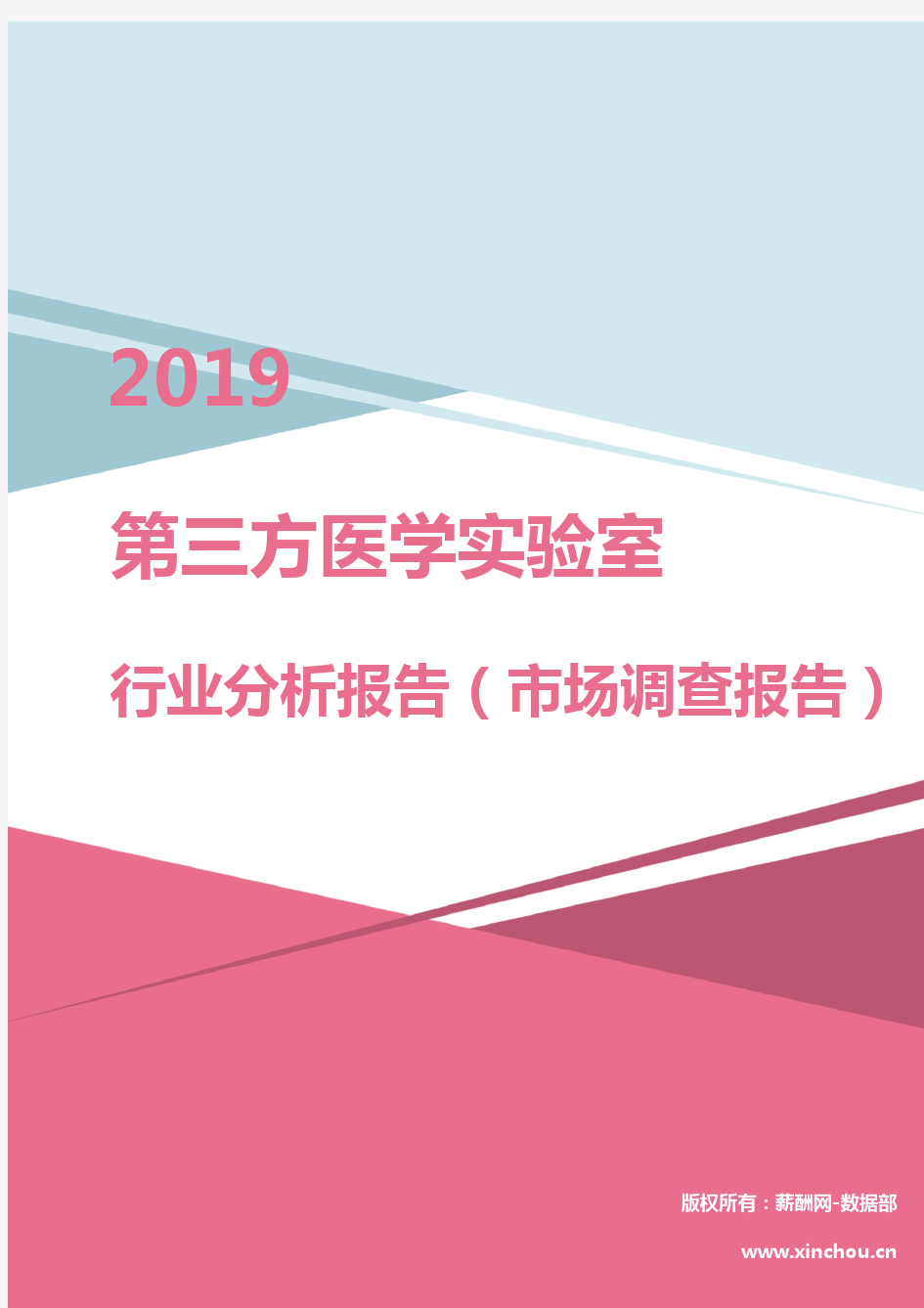 2019

第三方医学实验室

行业分析报告（市场调查报告）

版权所有：薪酬网-数据部

www.xinchou.cn